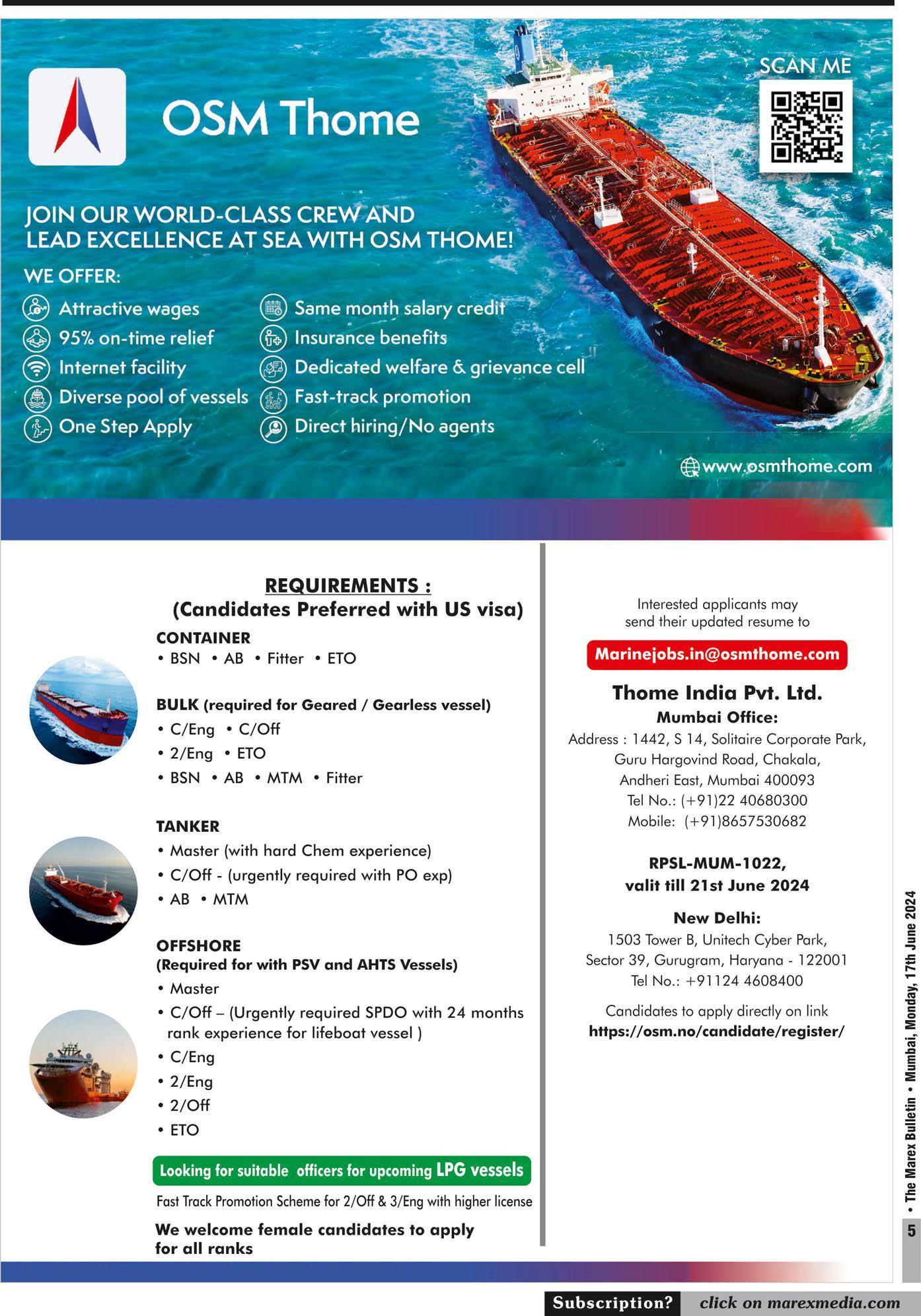 OSM Thome

SCAN ME

NO SMOKING

JOIN OUR WORLD-CLASS CREW AND LEAD EXCELLENCE AT SEA WITH OSM THOME!

WE OFFER:

Attractive wages
95% on-time relief
Internet facility
Diverse pool of vessels
One Step Apply

Same month salary credit
Insurance benefits
Dedicated welfare & grievance cell
Fast-track promotion
Direct hiring/No agents

www.osmthome.com

REQUIREMENTS :
(Candidates Preferred with US visa)

CONTAINER
• BSN • AB • Fitter • ETO

BULK (required for Geared / Gearless vessel)
• C/Eng • C/Off
• 2/Eng • ETO
• BSN • AB • MTM • Fitter

TANKER
• Master (with hard Chem experience)
• C/Off - (urgently required with PO exp)
• AB • MTM

OFFSHORE
(Required for with PSV and AHTS Vessels)
• Master
• C/Off – (Urgently required SPDO with 24 months rank experience for lifeboat vessel )
• C/Eng
• 2/Eng
• 2/Off
• ETO

Looking for suitable officers for upcoming LPG vessels

Fast Track Promotion Scheme for 2/Off & 3/Eng with higher license

We welcome female candidates to apply for all ranks

Interested applicants may send their updated resume to

Marinejobs.in@osmthome.com

Thome India Pvt. Ltd.
Mumbai Office:
Address : 1442, S 14, Solitaire Corporate Park, Guru Hargovind Road, Chakala, Andheri East, Mumbai 400093
Tel No.: (+91)22 40680300
Mobile: (+91)8657530682

RPSL-MUM-1022,
valit till 21st June 2024

New Delhi:
1503 Tower B, Unitech Cyber Park, Sector 39, Gurugram, Haryana - 122001
Tel No.: +91124 4608400

Candidates to apply directly on link
https://osm.no/candidate/register/

5 • The Marex Bulletin • Mumbai, Monday, 17th June 2024

Subscription? click on marexmedia.com